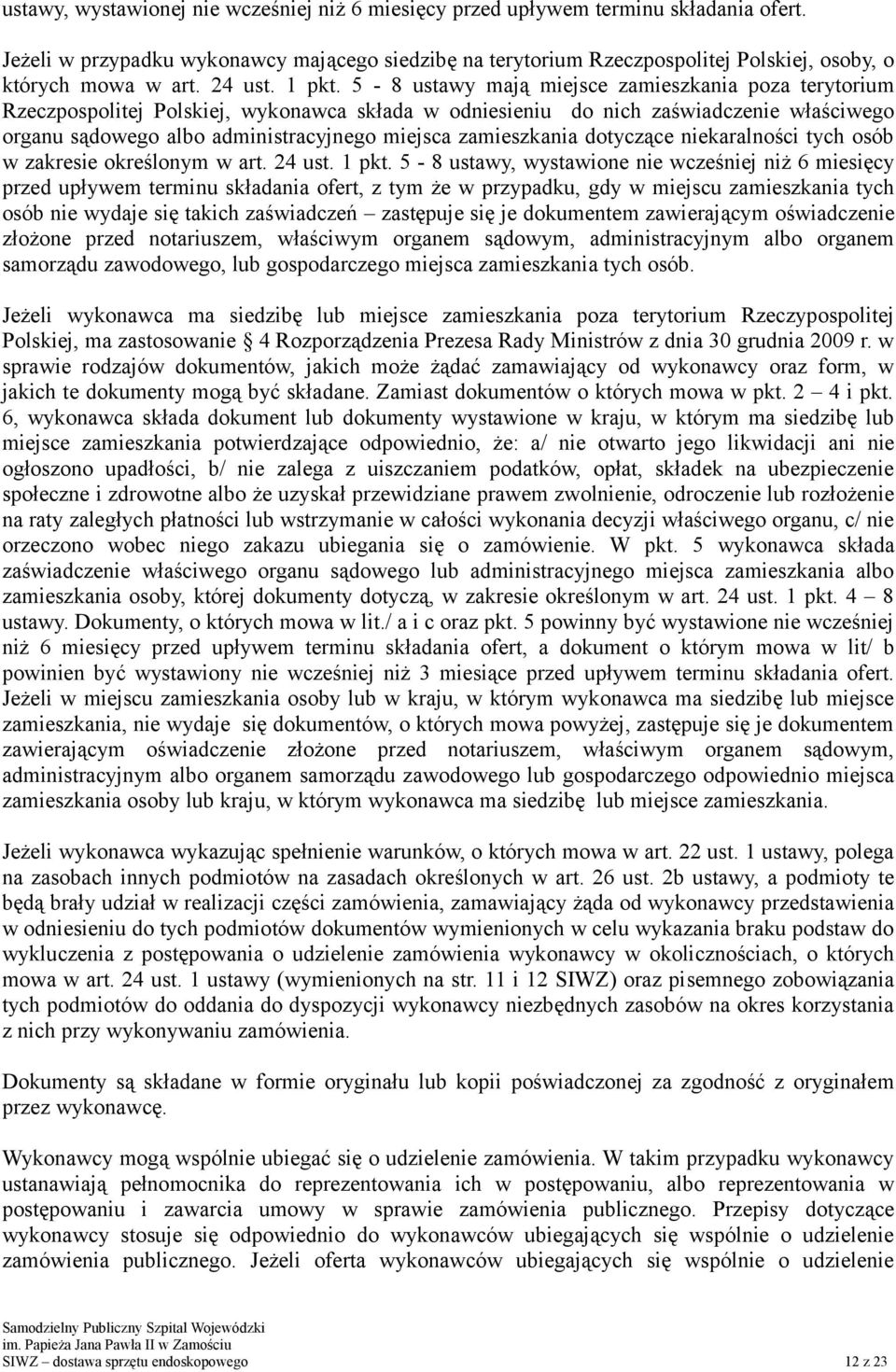 ustawy, wystawionej nie wcześniej niż 6 miesięcy przed upływem terminu składania ofert.

Jeżeli w przypadku wykonawcy mającego siedzibę na terytorium Rzeczpospolitej Polskiej, osoby, o których mowa w art. 24 ust. 1 pkt. 5 - 8 ustawy mają miejsce zamieszkania poza terytorium Rzeczpospolitej Polskiej, wykonawca składa w odniesieniu do nich zaświadczenie właściwego organu sądowego albo administracyjnego miejsca zamieszkania dotyczące niekaralności tych osób w zakresie określonym w art. 24 ust. 1 pkt. 5 - 8 ustawy, wystawione nie wcześniej niż 6 miesięcy przed upływem terminu składania ofert, z tym że w przypadku, gdy w miejscu zamieszkania tych osób nie wydaje się takich zaświadczeń – zastępuje się je dokumentem zawierającym oświadczenie złożone przed notariuszem, właściwym organem sądowym, administracyjnym albo organem samorządu zawodowego, lub gospodarczego miejsca zamieszkania tych osób.

Jeżeli wykonawca ma siedzibę lub miejsce zamieszkania poza terytorium Rzeczypospolitej Polskiej, ma zastosowanie § 4 Rozporządzenia Prezesa Rady Ministrów z dnia 30 grudnia 2009 r. w sprawie rodzajów dokumentów, jakich może żądać zamawiający od wykonawcy oraz form, w jakich te dokumenty mogą być składane. Zamiast dokumentów o których mowa w pkt. 2 – 4 i pkt. 6, wykonawca składa dokument lub dokumenty wystawione w kraju, w którym ma siedzibę lub miejsce zamieszkania potwierdzające odpowiednio, że: a/ nie otwarto jego likwidacji ani nie ogłoszono upadłości, b/ nie zalega z uiszczaniem podatków, opłat, składek na ubezpieczenie społeczne i zdrowotne albo że uzyskał przewidziane prawem zwolnienie, odroczenie lub rozłożenie na raty zaległych płatności lub wstrzymanie w całości wykonania decyzji właściwego organu, c/ nie orzeczono wobec niego zakazu ubiegania się o zamówienie. W pkt. 5 wykonawca składa zaświadczenie właściwego organu sądowego lub administracyjnego miejsca zamieszkania albo zamieszkania osoby, której dokumenty dotyczą, w zakresie określonym w art. 24 ust. 1 pkt. 4 – 8 ustawy. Dokumenty, o których mowa w lit./ a i c oraz pkt. 5 powinny być wystawione nie wcześniej niż 6 miesięcy przed upływem terminu składania ofert, a dokument o którym mowa w lit/ b powinien być wystawiony nie wcześniej niż 3 miesiące przed upływem terminu składania ofert. Jeżeli w miejscu zamieszkania osoby lub w kraju, w którym wykonawca ma siedzibę lub miejsce zamieszkania, nie wydaje się dokumentów, o których mowa powyżej, zastępuje się je dokumentem zawierającym oświadczenie złożone przed notariuszem, właściwym organem sądowym, administracyjnym albo organem samorządu zawodowego lub gospodarczego odpowiednio miejsca zamieszkania osoby lub kraju, w którym wykonawca ma siedzibę lub miejsce zamieszkania.

Jeżeli wykonawca wykazując spełnienie warunków, o których mowa w art. 22 ust. 1 ustawy, polega na zasobach innych podmiotów na zasadach określonych w art. 26 ust. 2b ustawy, a podmioty te będą brały udział w realizacji części zamówienia, zamawiający żąda od wykonawcy przedstawienia w odniesieniu do tych podmiotów dokumentów wymienionych w celu wykazania braku podstaw do wykluczenia z postępowania o udzielenie zamówienia wykonawcy w okolicznościach, o których mowa w art. 24 ust. 1 ustawy (wymienionych na str. 11 i 12 SIWZ) oraz pisemnego zobowiązania tych podmiotów do oddania do dyspozycji wykonawcy niezbędnych zasobów na okres korzystania z nich przy wykonywaniu zamówienia.

Dokumenty są składane w formie oryginału lub kopii poświadczonej za zgodność z oryginałem przez wykonawcę.

Wykonawcy mogą wspólnie ubiegać się o udzielenie zamówienia. W takim przypadku wykonawcy ustanawiają pełnomocnika do reprezentowania ich w postępowaniu, albo reprezentowania w postępowaniu i zawarcia umowy w sprawie zamówienia publicznego. Przepisy dotyczące wykonawcy stosuje się odpowiednio do wykonawców ubiegających się wspólnie o udzielenie zamówienia publicznego. Jeżeli oferta wykonawców ubiegających się wspólnie o udzielenie

Samodzielny Publiczny Szpital Wojewódzki
im. Papieża Jana Pawła II w Zamościu
SIWZ – dostawa sprzętu endoskopowego 12 z 23